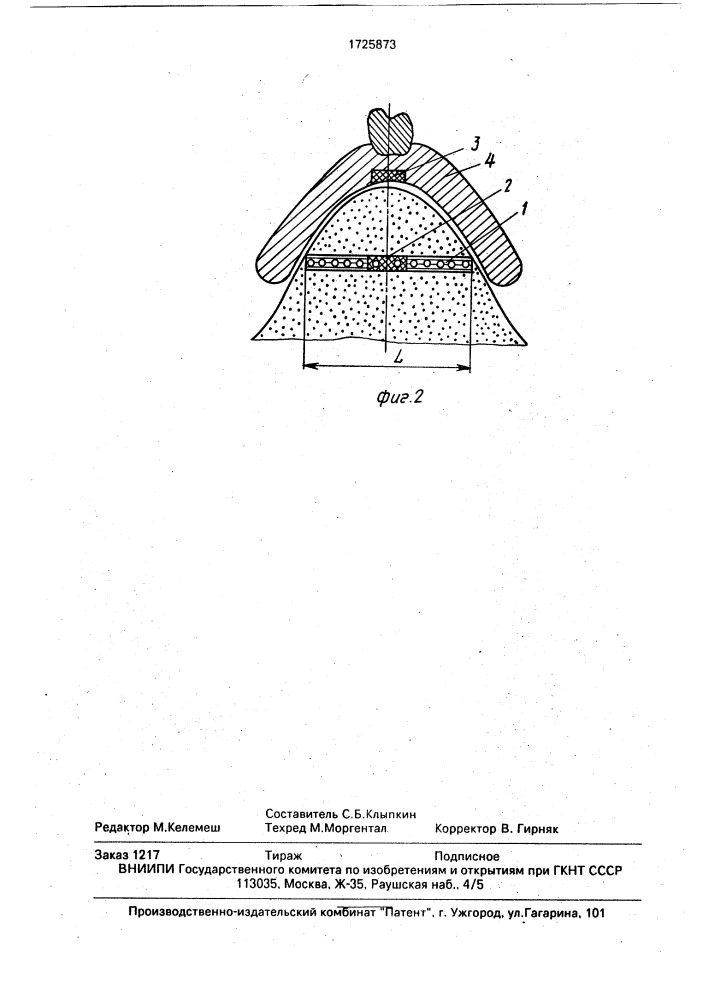 1725873

3
4
2
1

L

Фиг.2

Редактор М.Келемеш
Составитель С.Б.Клыпкин
Техред М.Моргентал
Корректор В. Гирняк

Заказ 1217
Тираж
Подписное
ВНИИПИ Государственного комитета по изобретениям и открытиям при ГКНТ СССР
113035, Москва, Ж-35, Раушская наб., 4/5

Производственно-издательский комбинат "Патент", г. Ужгород, ул.Гагарина, 101